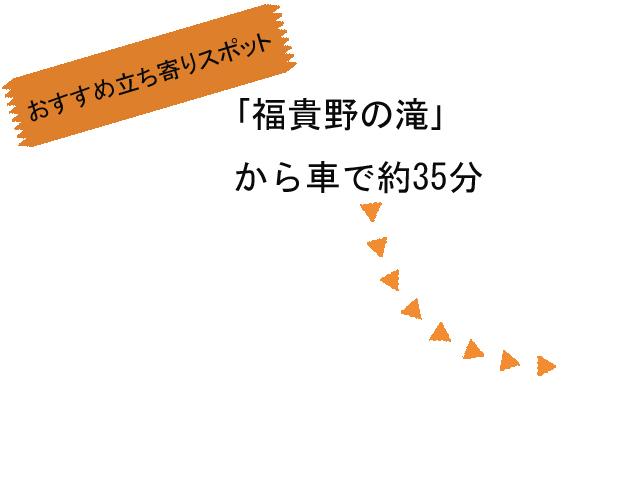 おすすめ立ち寄りスポット

「福貴野の滝」

から車で約35分